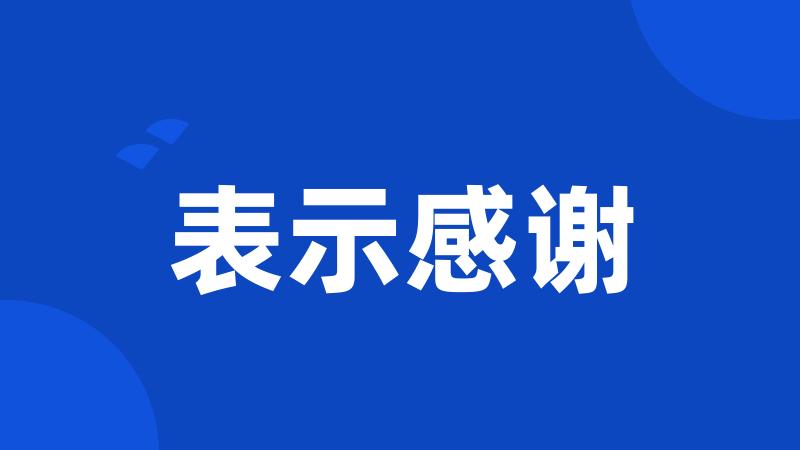 表示感谢